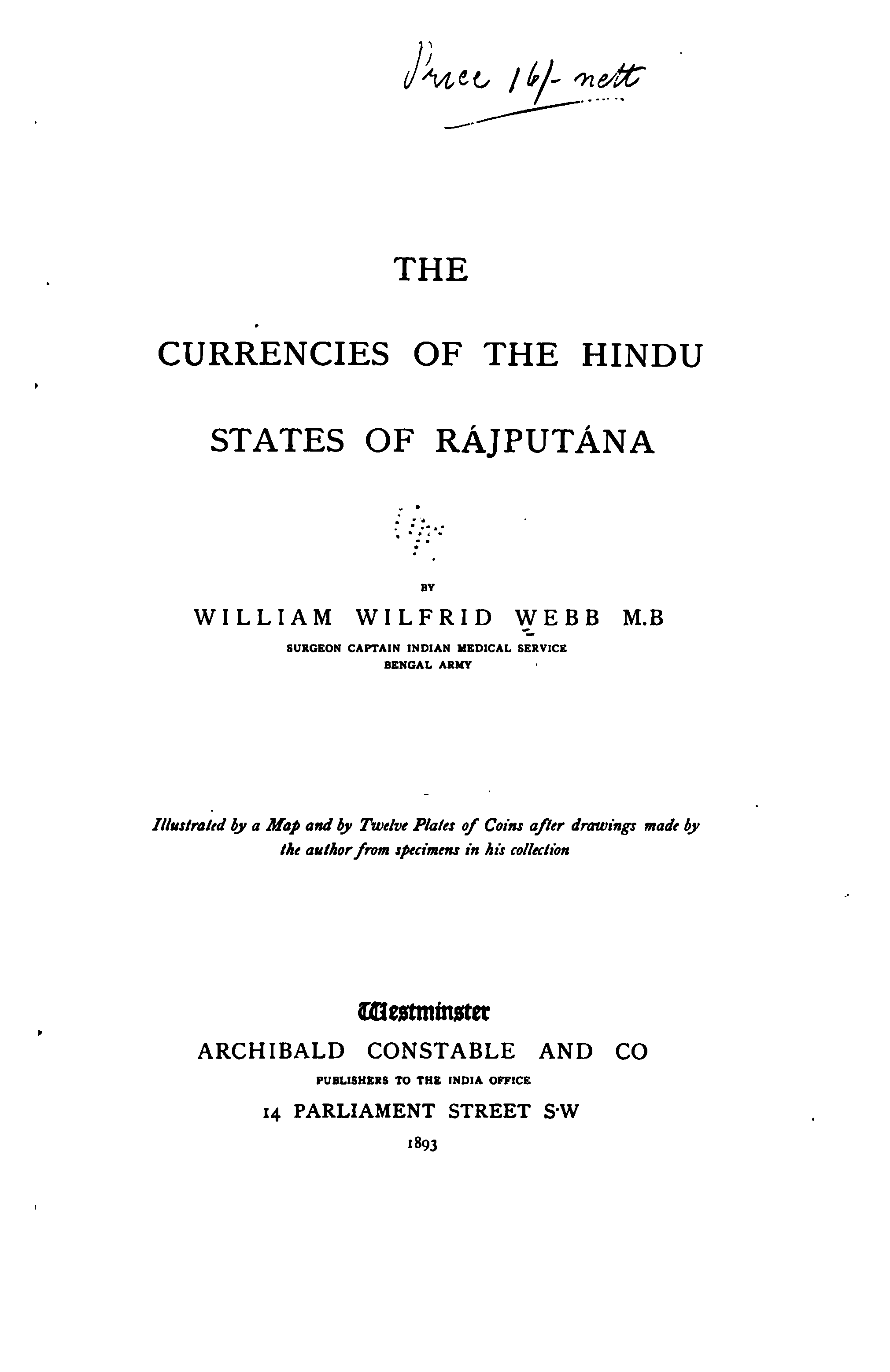 Price 16/- nett

THE

CURRENCIES OF THE HINDU

STATES OF RÁJPUTÁNA

BY

WILLIAM WILFRID WEBB M.B

SURGEON CAPTAIN INDIAN MEDICAL SERVICE
BENGAL ARMY

Illustrated by a Map and by Twelve Plates of Coins after drawings made by the author from specimens in his collection

Westminster

ARCHIBALD CONSTABLE AND CO

PUBLISHERS TO THE INDIA OFFICE

14 PARLIAMENT STREET S·W

1893